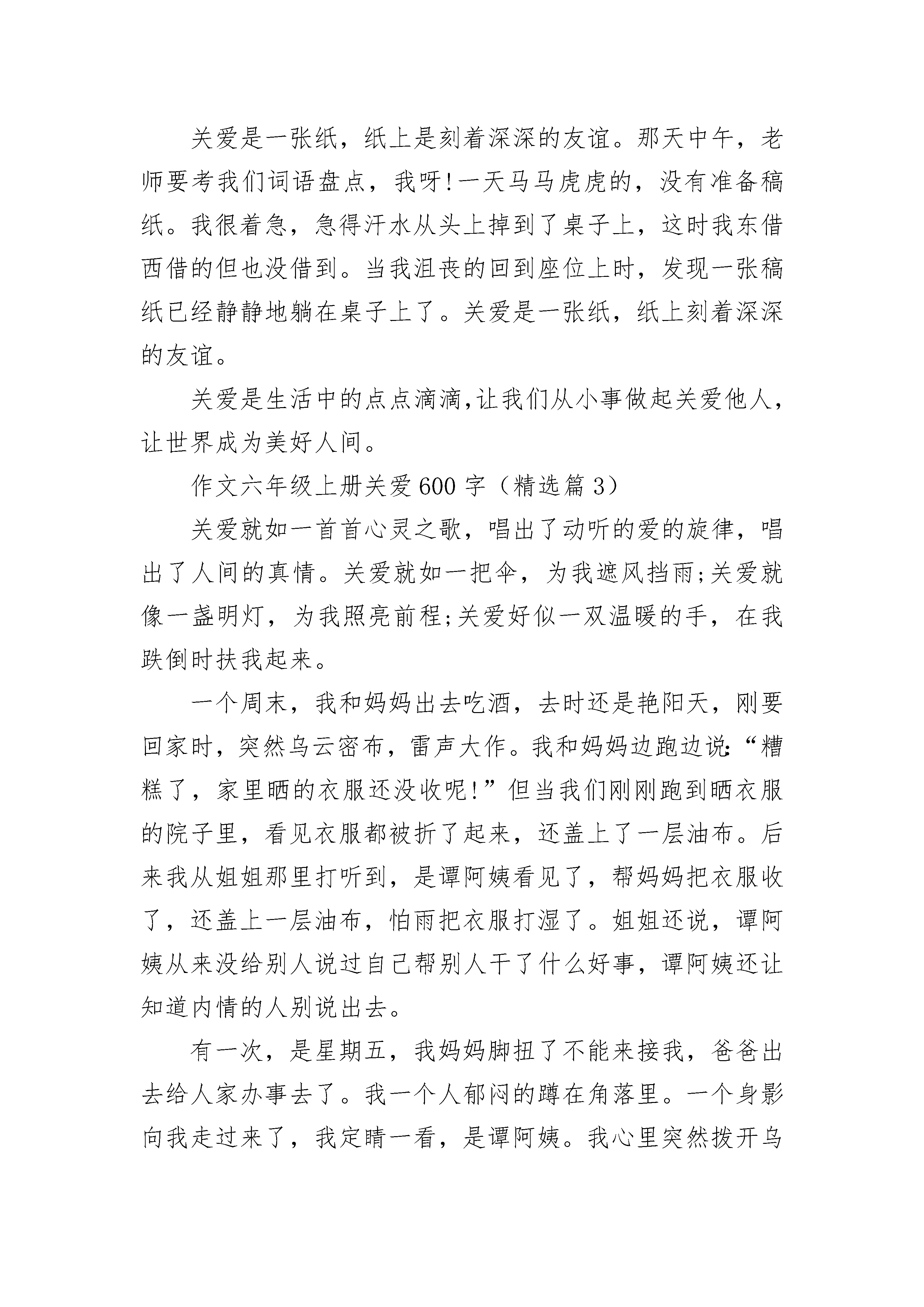 关爱是一张纸，纸上是刻着深深的友谊。那天中午，老师要考我们词语盘点，我呀!一天马马虎虎的，没有准备稿纸。我很着急，急得汗水从头上掉到了桌子上，这时我东借西借的但也没借到。当我沮丧的回到座位上时，发现一张稿纸已经静静地躺在桌子上了。关爱是一张纸，纸上刻着深深的友谊。

关爱是生活中的点点滴滴,让我们从小事做起关爱他人,让世界成为美好人间。

作文六年级上册关爱600字（精选篇3）

关爱就如一首首心灵之歌，唱出了动听的爱的旋律，唱出了人间的真情。关爱就如一把伞，为我遮风挡雨;关爱就像一盏明灯，为我照亮前程;关爱好似一双温暖的手，在我跌倒时扶我起来。

一个周末，我和妈妈出去吃酒，去时还是艳阳天，刚要回家时，突然乌云密布，雷声大作。我和妈妈边跑边说:“糟糕了，家里晒的衣服还没收呢!”但当我们刚刚跑到晒衣服的院子里，看见衣服都被折了起来，还盖上了一层油布。后来我从姐姐那里打听到，是谭阿姨看见了，帮妈妈把衣服收了，还盖上一层油布，怕雨把衣服打湿了。姐姐还说，谭阿姨从来没给别人说过自己帮别人干了什么好事，谭阿姨还让知道内情的人别说出去。

有一次，是星期五，我妈妈脚扭了不能来接我，爸爸出去给人家办事去了。我一个人郁闷的蹲在角落里。一个身影向我走过来了，我定睛一看，是谭阿姨。我心里突然拨开乌